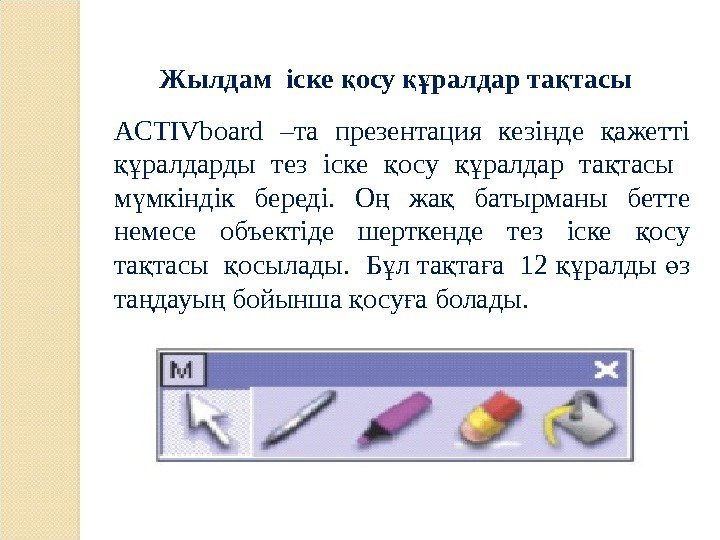 Жылдам іске қосу құралдар тақтасы

ACTIVboard –та презентация кезінде қажетті құралдарды тез іске қосу құралдар тақтасы мүмкіндік береді. Оң жақ батырманы бетте немесе объектіде шерткенде тез іске қосу тақтасы қосылады. Бұл тақтаға 12 құралды өз таңдауың бойынша қосуға болады.

M